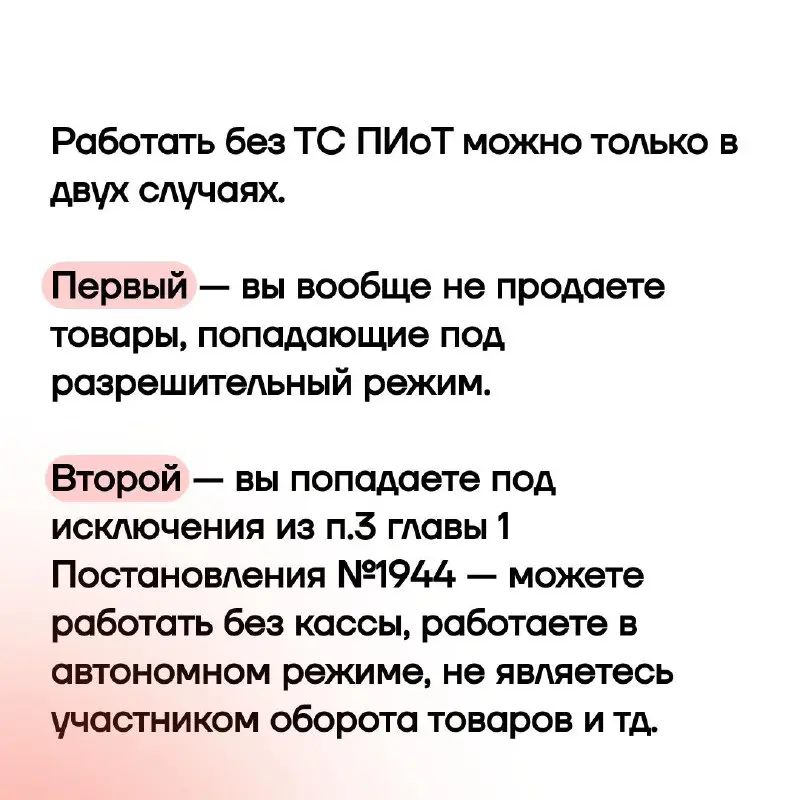 Работать без ТС ПИоТ можно только в двух случаях.

Первый — вы вообще не продаете товары, попадающие под разрешительный режим.

Второй — вы попадаете под исключения из п.3 главы 1 Постановления №1944 — можете работать без кассы, работаете в автономном режиме, не являетесь участником оборота товаров и тд.